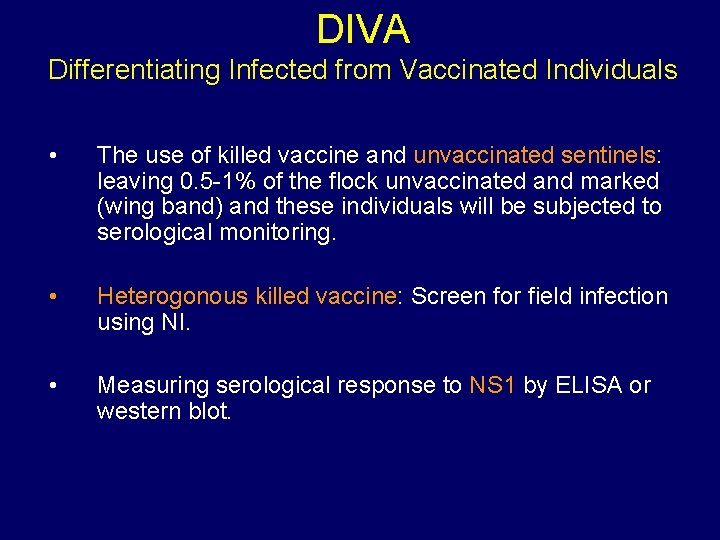 DIVA
Differentiating Infected from Vaccinated Individuals

• The use of killed vaccine and unvaccinated sentinels: leaving 0.5-1% of the flock unvaccinated and marked (wing band) and these individuals will be subjected to serological monitoring.

• Heterogonous killed vaccine: Screen for field infection using NI.

• Measuring serological response to NS1 by ELISA or western blot.